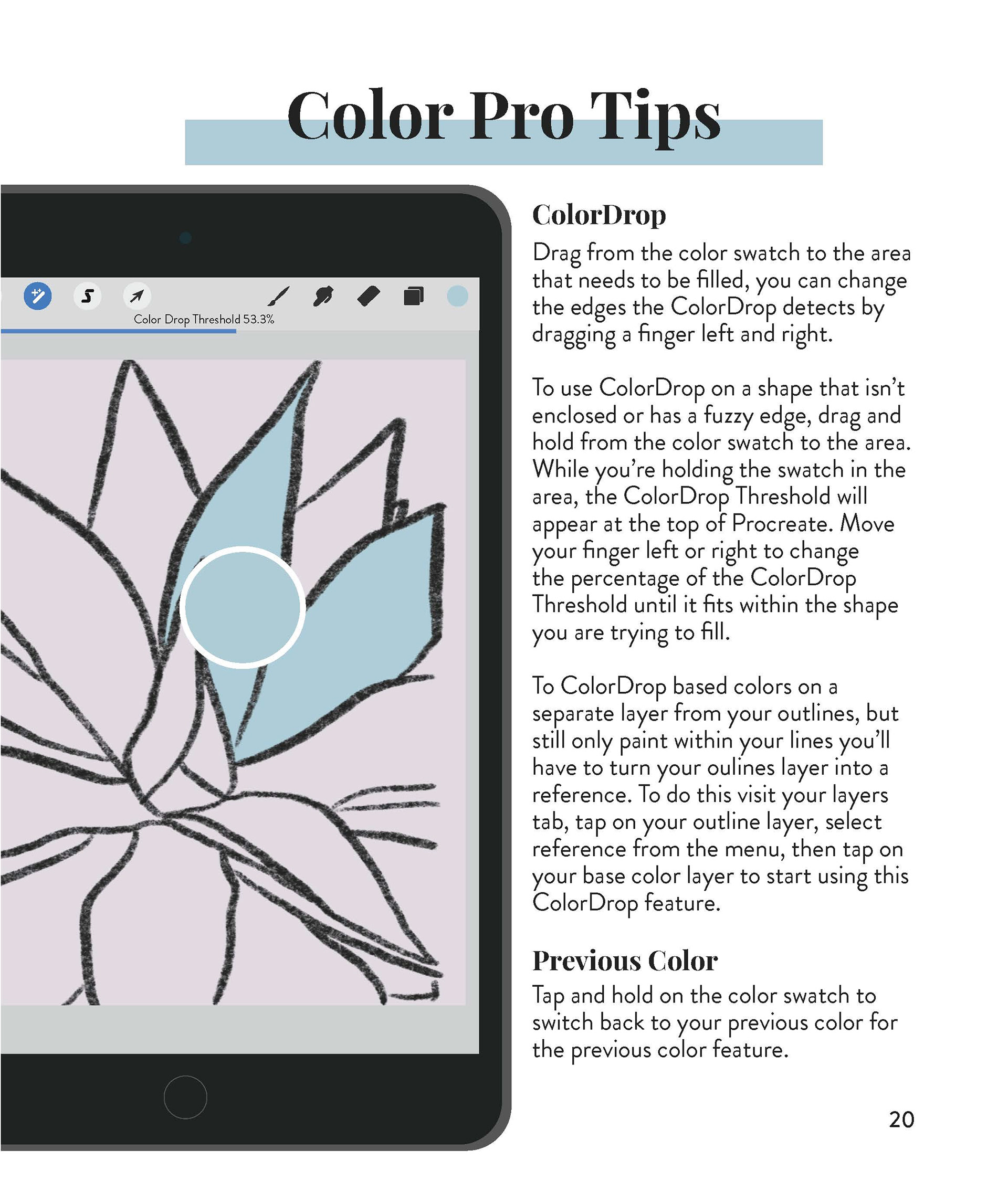 Color Pro Tips

Color Drop Threshold 53.3%

ColorDrop

Drag from the color swatch to the area that needs to be filled, you can change the edges the ColorDrop detects by dragging a finger left and right.

To use ColorDrop on a shape that isn't enclosed or has a fuzzy edge, drag and hold from the color swatch to the area. While you're holding the swatch in the area, the ColorDrop Threshold will appear at the top of Procreate. Move your finger left or right to change the percentage of the ColorDrop Threshold until it fits within the shape you are trying to fill.

To ColorDrop based colors on a separate layer from your outlines, but still only paint within your lines you'll have to turn your oulines layer into a reference. To do this visit your layers tab, tap on your outline layer, select reference from the menu, then tap on your base color layer to start using this ColorDrop feature.

Previous Color

Tap and hold on the color swatch to switch back to your previous color for the previous color feature.

20